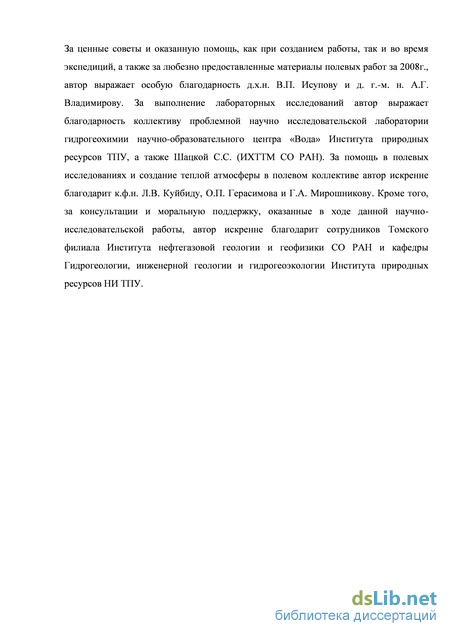 За ценные советы и оказанную помощь, как при созданием работы, так и во время экспедиций, а также за любезно предоставленные материалы полевых работ за 2008г., автор выражает особую благодарность д.х.н. В.П. Исупову и д. г.-м. н. А.Г. Владимирову. За выполнение лабораторных исследований автор выражает благодарность коллективу проблемной научно исследовательской лаборатории гидрогеохимии научно-образовательного центра «Вода» Института природных ресурсов ТПУ, а также Шацкой С.С. (ИХТТМ СО РАН). За помощь в полевых исследованиях и создание теплой атмосферы в полевом коллективе автор искренне благодарит к.ф.н. Л.В. Куйбиду, О.П. Герасимова и Г.А. Мирошникову. Кроме того, за консультации и моральную поддержку, оказанные в ходе данной научно-исследовательской работы, автор искренне благодарит сотрудников Томского филиала Института нефтегазовой геологии и геофизики СО РАН и кафедры Гидрогеологии, инженерной геологии и гидрогеоэкологии Института природных ресурсов НИ ТПУ.

dsLib.net
библиотека диссертаций